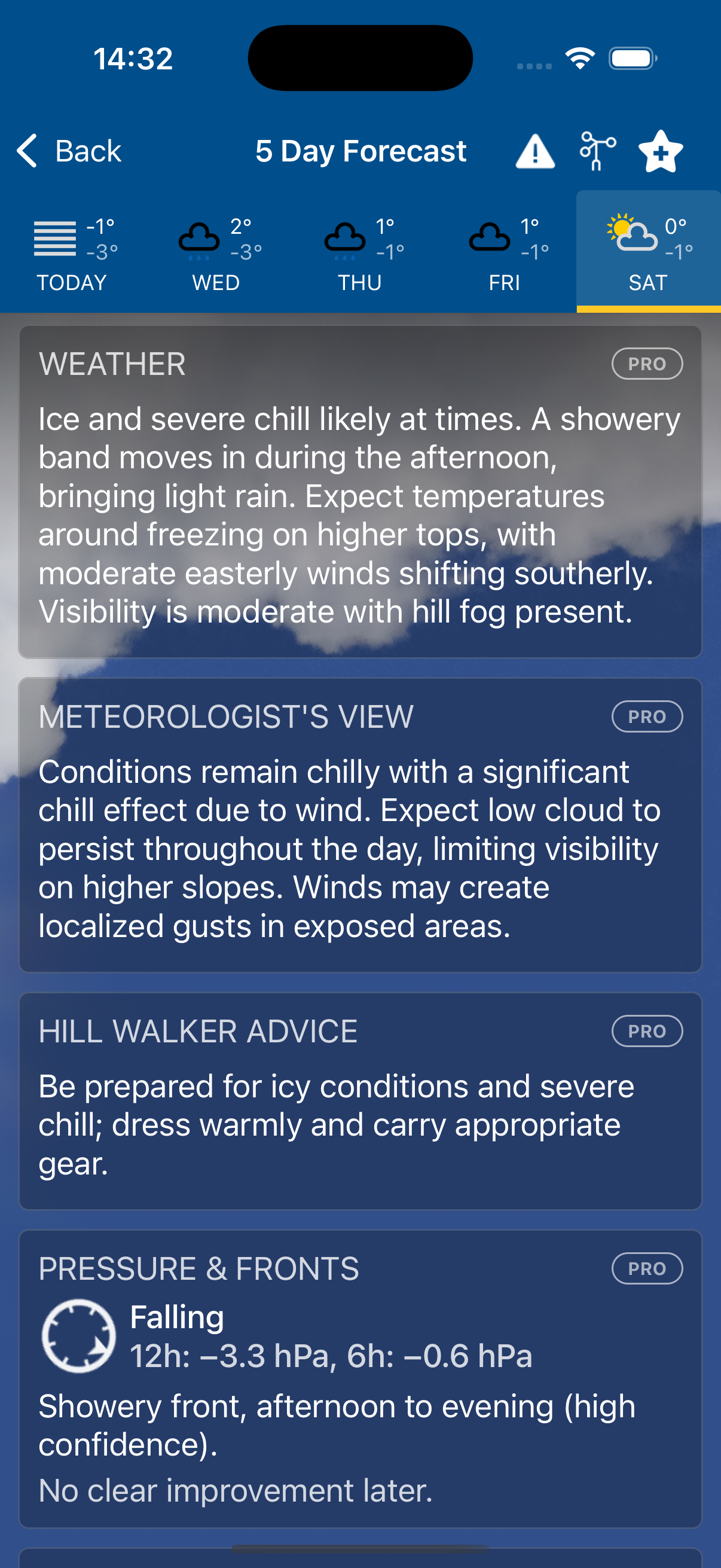 14:32

Back

5 Day Forecast

-1°
-3°
TODAY

2°
-3°
WED

1°
-1°
THU

1°
-1°
FRI

0°
-1°
SAT

WEATHER

PRO

Ice and severe chill likely at times. A showery band moves in during the afternoon, bringing light rain. Expect temperatures around freezing on higher tops, with moderate easterly winds shifting southerly. Visibility is moderate with hill fog present.

METEOROLOGIST'S VIEW

PRO

Conditions remain chilly with a significant chill effect due to wind. Expect low cloud to persist throughout the day, limiting visibility on higher slopes. Winds may create localized gusts in exposed areas.

HILL WALKER ADVICE

PRO

Be prepared for icy conditions and severe chill; dress warmly and carry appropriate gear.

PRESSURE & FRONTS

PRO

Falling
12h: –3.3 hPa, 6h: –0.6 hPa

Showery front, afternoon to evening (high confidence).

No clear improvement later.